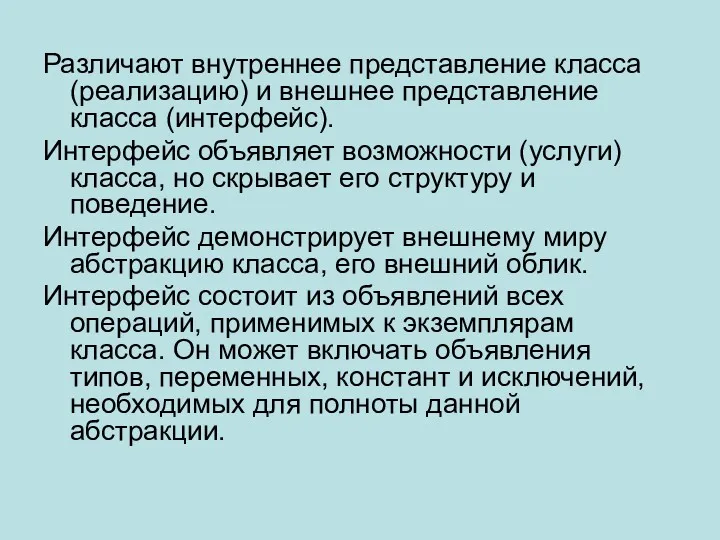 Различают внутреннее представление класса (реализацию) и внешнее представление класса (интерфейс).

Интерфейс объявляет возможности (услуги) класса, но скрывает его структуру и поведение.

Интерфейс демонстрирует внешнему миру абстракцию класса, его внешний облик.

Интерфейс состоит из объявлений всех операций, применимых к экземплярам класса. Он может включать объявления типов, переменных, констант и исключений, необходимых для полноты данной абстракции.